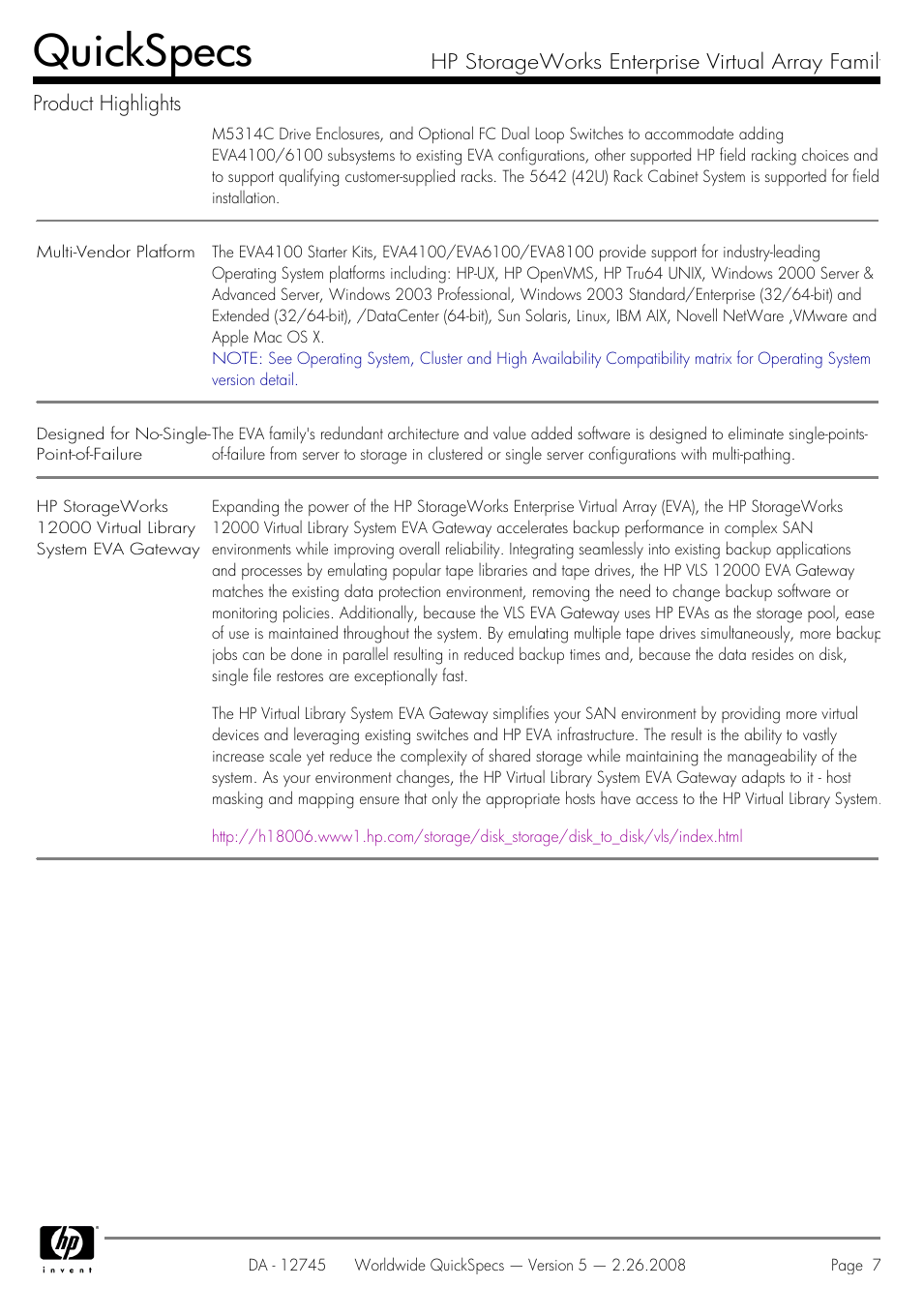 QuickSpecs

HP StorageWorks Enterprise Virtual Array Famil

Product Highlights

M5314C Drive Enclosures, and Optional FC Dual Loop Switches to accommodate adding EVA4100/6100 subsystems to existing EVA configurations, other supported HP field racking choices and to support qualifying customer-supplied racks. The 5642 (42U) Rack Cabinet System is supported for field installation.

Multi-Vendor Platform

The EVA4100 Starter Kits, EVA4100/EVA6100/EVA8100 provide support for industry-leading Operating System platforms including: HP-UX, HP OpenVMS, HP Tru64 UNIX, Windows 2000 Server & Advanced Server, Windows 2003 Professional, Windows 2003 Standard/Enterprise (32/64-bit) and Extended (32/64-bit), /DataCenter (64-bit), Sun Solaris, Linux, IBM AIX, Novell NetWare ,VMware and Apple Mac OS X.
NOTE: See Operating System, Cluster and High Availability Compatibility matrix for Operating System version detail.

Designed for No-Single-Point-of-Failure

The EVA family's redundant architecture and value added software is designed to eliminate single-points-of-failure from server to storage in clustered or single server configurations with multi-pathing.

HP StorageWorks 12000 Virtual Library System EVA Gateway

Expanding the power of the HP StorageWorks Enterprise Virtual Array (EVA), the HP StorageWorks 12000 Virtual Library System EVA Gateway accelerates backup performance in complex SAN environments while improving overall reliability. Integrating seamlessly into existing backup applications and processes by emulating popular tape libraries and tape drives, the HP VLS 12000 EVA Gateway matches the existing data protection environment, removing the need to change backup software or monitoring policies. Additionally, because the VLS EVA Gateway uses HP EVAs as the storage pool, ease of use is maintained throughout the system. By emulating multiple tape drives simultaneously, more backup jobs can be done in parallel resulting in reduced backup times and, because the data resides on disk, single file restores are exceptionally fast.

The HP Virtual Library System EVA Gateway simplifies your SAN environment by providing more virtual devices and leveraging existing switches and HP EVA infrastructure. The result is the ability to vastly increase scale yet reduce the complexity of shared storage while maintaining the manageability of the system. As your environment changes, the HP Virtual Library System EVA Gateway adapts to it - host masking and mapping ensure that only the appropriate hosts have access to the HP Virtual Library System.

http://h18006.www1.hp.com/storage/disk_storage/disk_to_disk/vls/index.html

hp invent

DA - 12745 Worldwide QuickSpecs — Version 5 — 2.26.2008 Page 7